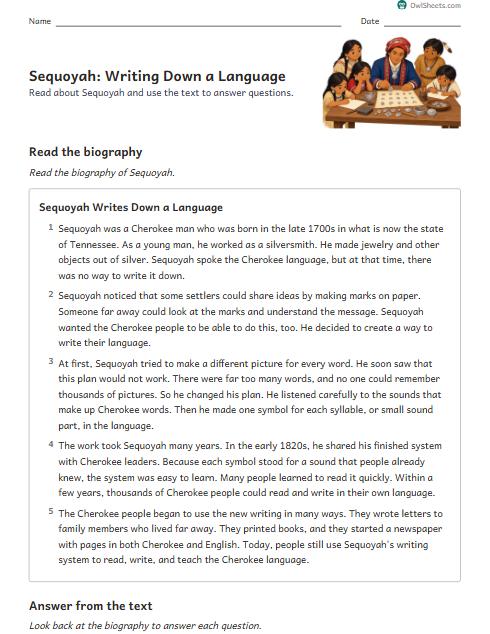 OwlSheets.com

Name ____ Date ____

Sequoyah: Writing Down a Language

Read about Sequoyah and use the text to answer questions.

Read the biography

Read the biography of Sequoyah.

Sequoyah Writes Down a Language

1 Sequoyah was a Cherokee man who was born in the late 1700s in what is now the state of Tennessee. As a young man, he worked as a silversmith. He made jewelry and other objects out of silver. Sequoyah spoke the Cherokee language, but at that time, there was no way to write it down.

2 Sequoyah noticed that some settlers could share ideas by making marks on paper. Someone far away could look at the marks and understand the message. Sequoyah wanted the Cherokee people to be able to do this, too. He decided to create a way to write their language.

3 At first, Sequoyah tried to make a different picture for every word. He soon saw that this plan would not work. There were far too many words, and no one could remember thousands of pictures. So he changed his plan. He listened carefully to the sounds that make up Cherokee words. Then he made one symbol for each syllable, or small sound part, in the language.

4 The work took Sequoyah many years. In the early 1820s, he shared his finished system with Cherokee leaders. Because each symbol stood for a sound that people already knew, the system was easy to learn. Many people learned to read it quickly. Within a few years, thousands of Cherokee people could read and write in their own language.

5 The Cherokee people began to use the new writing in many ways. They wrote letters to family members who lived far away. They printed books, and they started a newspaper with pages in both Cherokee and English. Today, people still use Sequoyah's writing system to read, write, and teach the Cherokee language.

Answer from the text

Look back at the biography to answer each question.